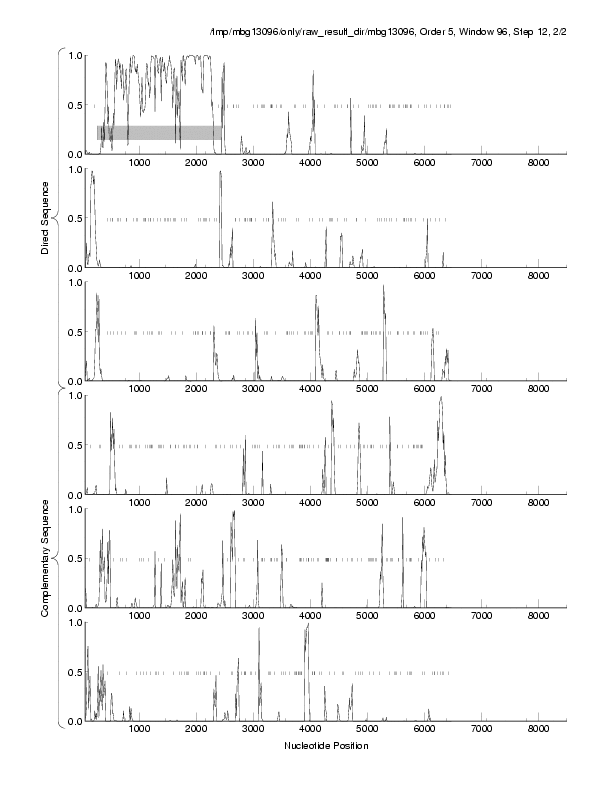 /tmp/mbg13096/only/raw_result_dir/mbg13096, Order 5, Window 96, Step 12, 2/2

Direct Sequence

1.0
0.5
0.0
1000 2000 3000 4000 5000 6000 7000 8000

1.0
0.5
0.0
1000 2000 3000 4000 5000 6000 7000 8000

1.0
0.5
0.0
1000 2000 3000 4000 5000 6000 7000 8000

Complementary Sequence

1.0
0.5
0.0
1000 2000 3000 4000 5000 6000 7000 8000

1.0
0.5
0.0
1000 2000 3000 4000 5000 6000 7000 8000

1.0
0.5
0.0
1000 2000 3000 4000 5000 6000 7000 8000

Nucleotide Position